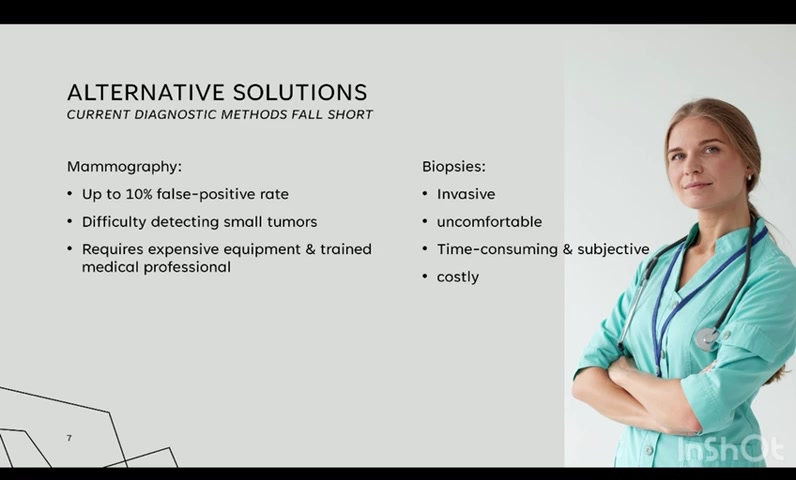 ALTERNATIVE SOLUTIONS
CURRENT DIAGNOSTIC METHODS FALL SHORT

Mammography:
• Up to 10% false-positive rate
• Difficulty detecting small tumors
• Requires expensive equipment & trained medical professional

Biopsies:
• Invasive
• uncomfortable
• Time-consuming & subjective
• costly

7

InShOt